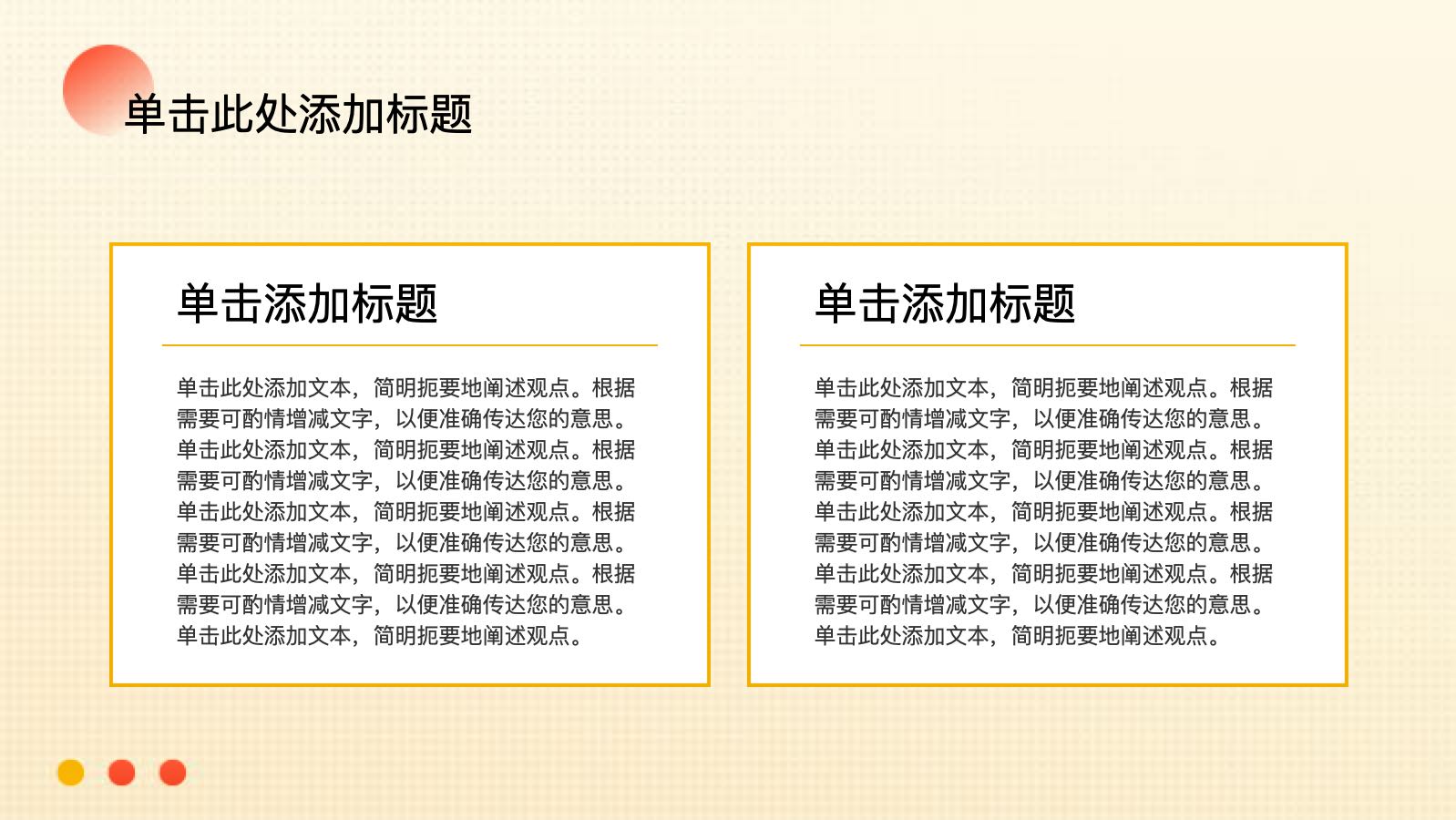 单击此处添加标题

单击添加标题

单击此处添加文本，简明扼要地阐述观点。根据需要可酌情增减文字，以便准确传达您的意思。单击此处添加文本，简明扼要地阐述观点。根据需要可酌情增减文字，以便准确传达您的意思。单击此处添加文本，简明扼要地阐述观点。根据需要可酌情增减文字，以便准确传达您的意思。单击此处添加文本，简明扼要地阐述观点。根据需要可酌情增减文字，以便准确传达您的意思。单击此处添加文本，简明扼要地阐述观点。

单击添加标题

单击此处添加文本，简明扼要地阐述观点。根据需要可酌情增减文字，以便准确传达您的意思。单击此处添加文本，简明扼要地阐述观点。根据需要可酌情增减文字，以便准确传达您的意思。单击此处添加文本，简明扼要地阐述观点。根据需要可酌情增减文字，以便准确传达您的意思。单击此处添加文本，简明扼要地阐述观点。根据需要可酌情增减文字，以便准确传达您的意思。单击此处添加文本，简明扼要地阐述观点。